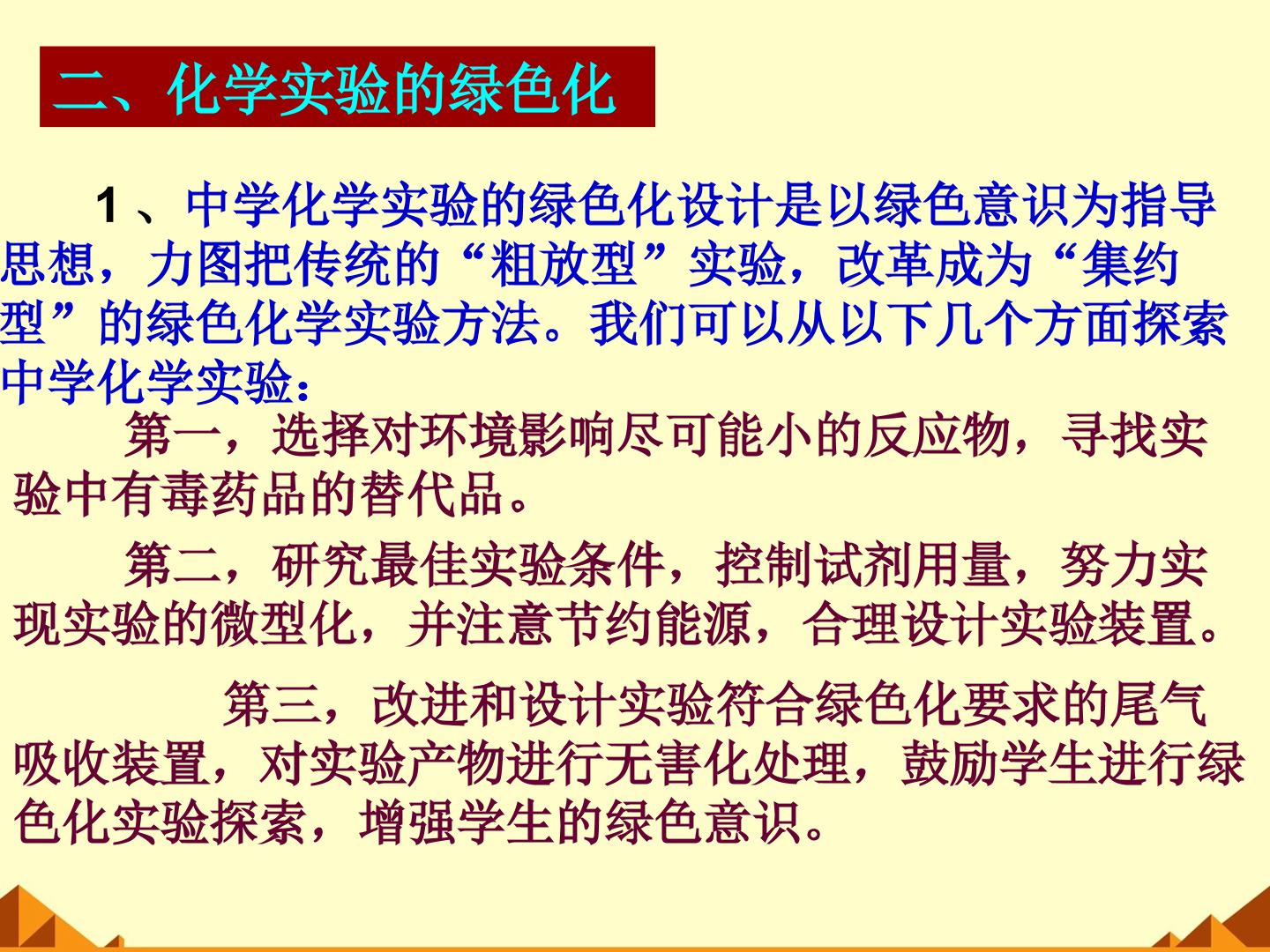 二、化学实验的绿色化

1、中学化学实验的绿色化设计是以绿色意识为指导思想，力图把传统的“粗放型”实验，改革成为“集约型”的绿色化学实验方法。我们可以从以下几个方面探索中学化学实验：

第一，选择对环境影响尽可能小的反应物，寻找实验中有毒药品的替代品。

第二，研究最佳实验条件，控制试剂用量，努力实现实验的微型化，并注意节约能源，合理设计实验装置。

第三，改进和设计实验符合绿色化要求的尾气吸收装置，对实验产物进行无害化处理，鼓励学生进行绿色化实验探索，增强学生的绿色意识。